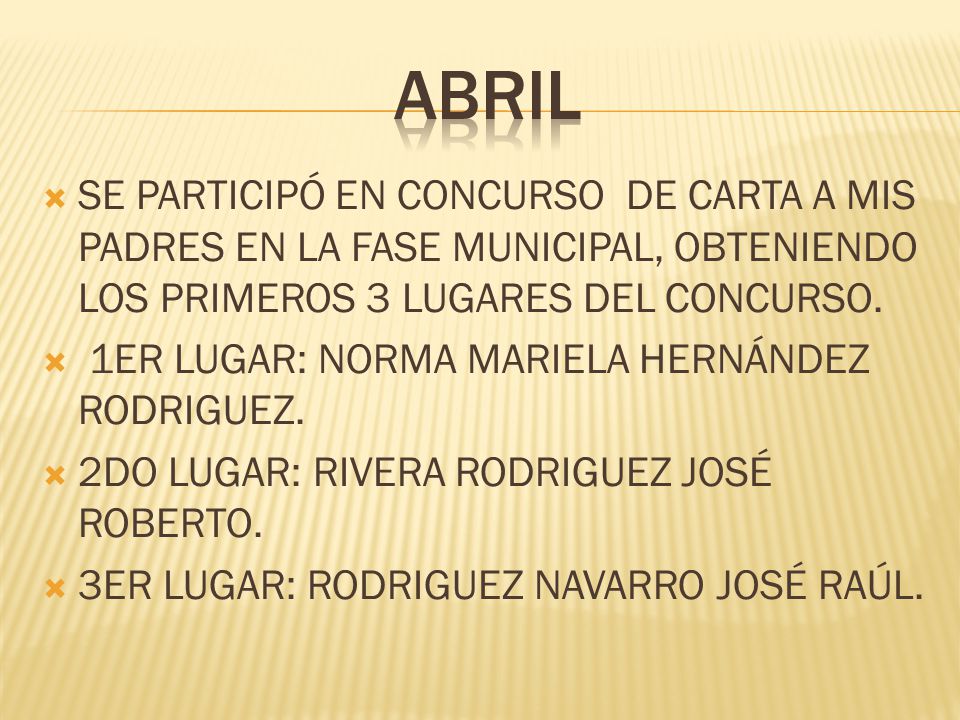 ABRIL

SE PARTICIPÓ EN CONCURSO DE CARTA A MIS PADRES EN LA FASE MUNICIPAL, OBTENIENDO LOS PRIMEROS 3 LUGARES DEL CONCURSO.

1ER LUGAR: NORMA MARIELA HERNÁNDEZ RODRIGUEZ.

2DO LUGAR: RIVERA RODRIGUEZ JOSÉ ROBERTO.

3ER LUGAR: RODRIGUEZ NAVARRO JOSÉ RAÚL.